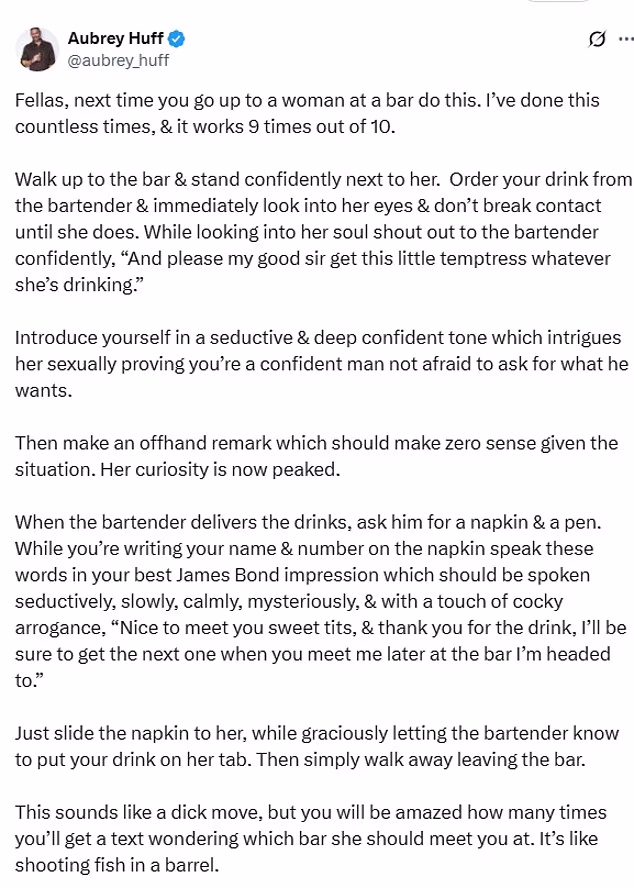 Aubrey Huff
@aubrey_huff

Fellas, next time you go up to a woman at a bar do this. I've done this countless times, & it works 9 times out of 10.

Walk up to the bar & stand confidently next to her. Order your drink from the bartender & immediately look into her eyes & don't break contact until she does. While looking into her soul shout out to the bartender confidently, "And please my good sir get this little temptress whatever she's drinking."

Introduce yourself in a seductive & deep confident tone which intrigues her sexually proving you're a confident man not afraid to ask for what he wants.

Then make an offhand remark which should make zero sense given the situation. Her curiosity is now peaked.

When the bartender delivers the drinks, ask him for a napkin & a pen. While you're writing your name & number on the napkin speak these words in your best James Bond impression which should be spoken seductively, slowly, calmly, mysteriously, & with a touch of cocky arrogance, "Nice to meet you sweet tits, & thank you for the drink, I'll be sure to get the next one when you meet me later at the bar I'm headed to."

Just slide the napkin to her, while graciously letting the bartender know to put your drink on her tab. Then simply walk away leaving the bar.

This sounds like a dick move, but you will be amazed how many times you'll get a text wondering which bar she should meet you at. It's like shooting fish in a barrel.